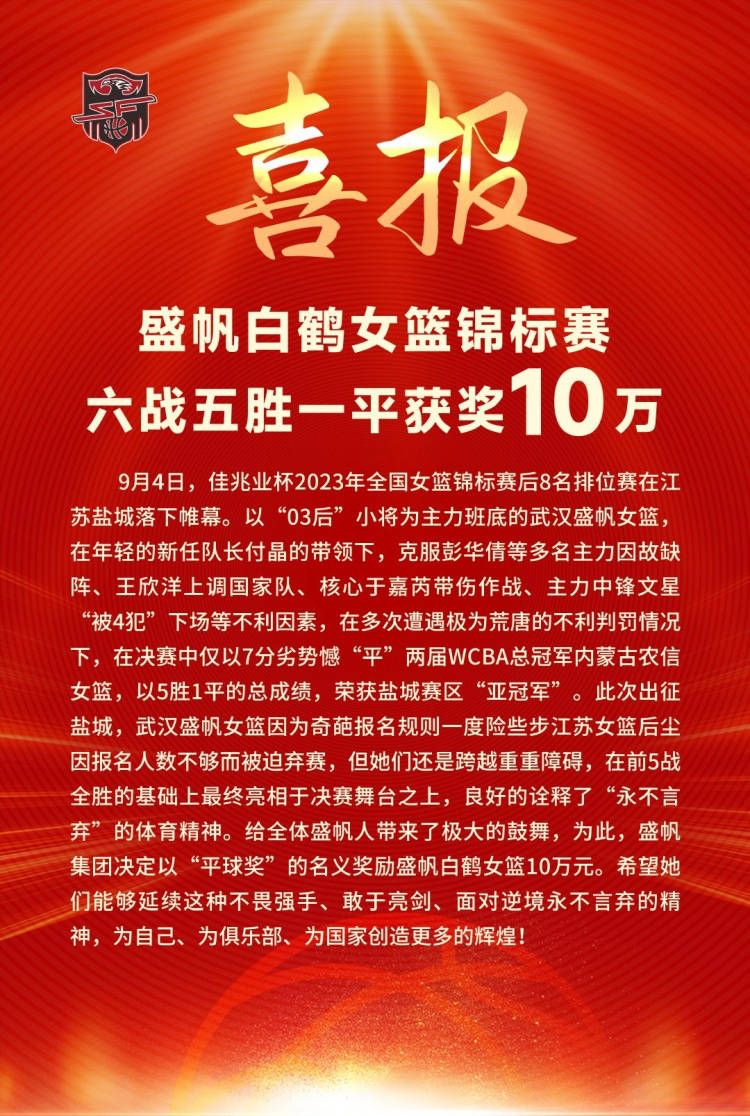 喜报

盛帆白鹤女篮锦标赛
六战五胜一平获奖10万

9月4日，佳兆业杯2023年全国女篮锦标赛后8名排位赛在江苏盐城落下帷幕。以“03后”小将为主力班底的武汉盛帆女篮，在年轻的新任队长付晶的带领下，克服彭华倩等多名主力因故缺阵、王欣洋上调国家队、核心于嘉芮带伤作战、主力中锋文星“被4犯”下场等不利因素，在多次遭遇极为荒唐的不利判罚情况下，在决赛中仅以7分劣势憾“平”两届WCBA总冠军内蒙古农信女篮，以5胜1平的总成绩，荣获盐城赛区“亚冠军”。此次出征盐城，武汉盛帆女篮因为奇葩报名规则一度险些步江苏女篮后尘因报名人数不够而被迫弃赛，但她们还是跨越重重障碍，在前5战全胜的基础上最终亮相于决赛舞台之上，良好的诠释了“永不言弃”的体育精神。给全体盛帆人带来了极大的鼓舞，为此，盛帆集团决定以“平球奖”的名义奖励盛帆白鹤女篮10万元。希望她们能够延续这种不畏强手、敢于亮剑、面对逆境永不言弃的精神，为自己、为俱乐部、为国家创造更多的辉煌！